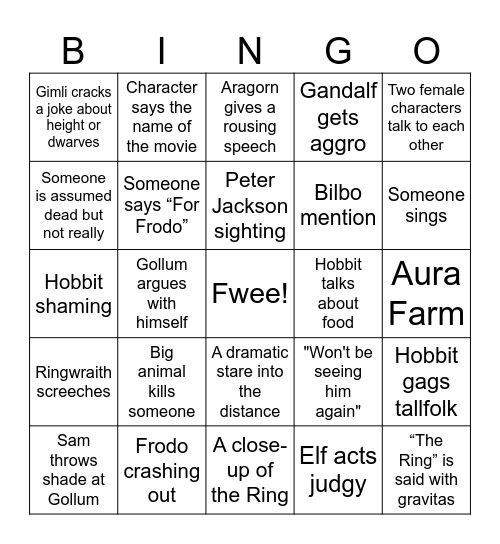 | B | I | N | G | O |
|---|---|---|---|---|
| Gimli cracks a joke about height or dwarves | Character says the name of the movie | Aragorn gives a rousing speech | Gandalf gets aggro | Two female characters talk to each other |
| Someone is assumed dead but not really | Someone says “For Frodo” | Peter Jackson sighting | Bilbo mention | Someone sings |
| Hobbit shaming | Gollum argues with himself | Fwee! | Hobbit talks about food | Aura Farm |
| Ringwraith screeches | Big animal kills someone | A dramatic stare into the distance | "Won't be seeing him again" | Hobbit gags tallfolk |
| Sam throws shade at Gollum | Frodo crashing out | A close-up of the Ring | Elf acts judgy | “The Ring” is said with gravitas |